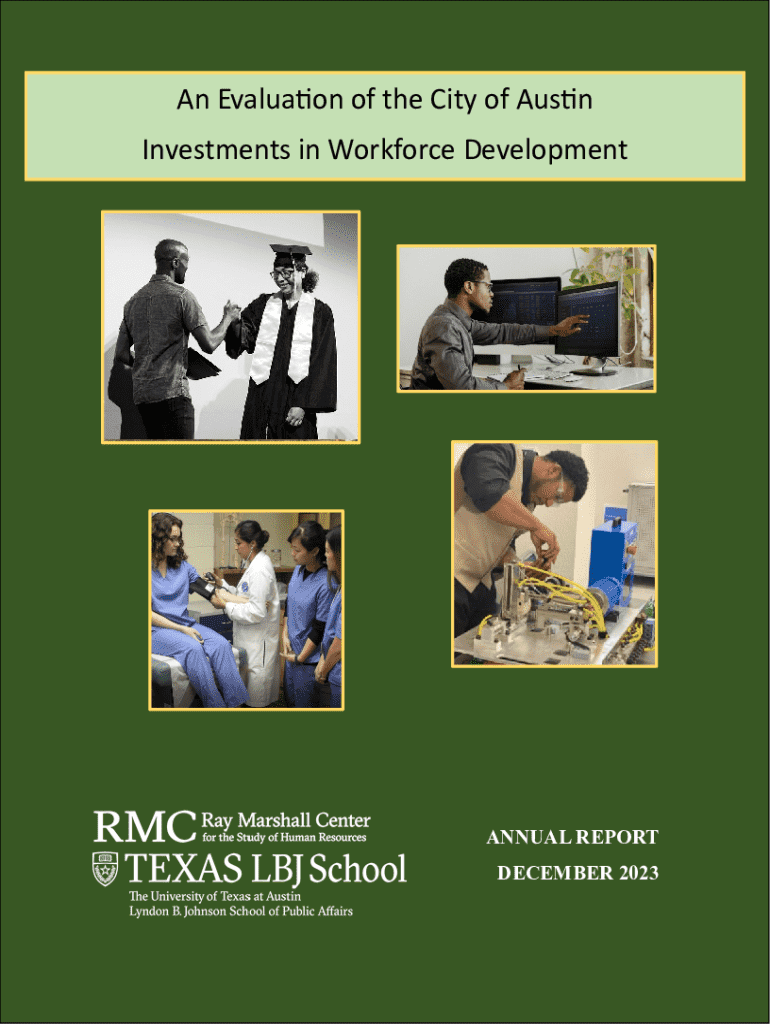 An Evaluation of the City of Austin Investments in Workforce Development

RMC Ray Marshall Center
for the Study of Human Resources

TEXAS LBJ School
The University of Texas at Austin
Lyndon B. Johnson School of Public Affairs

ANNUAL REPORT
DECEMBER 2023